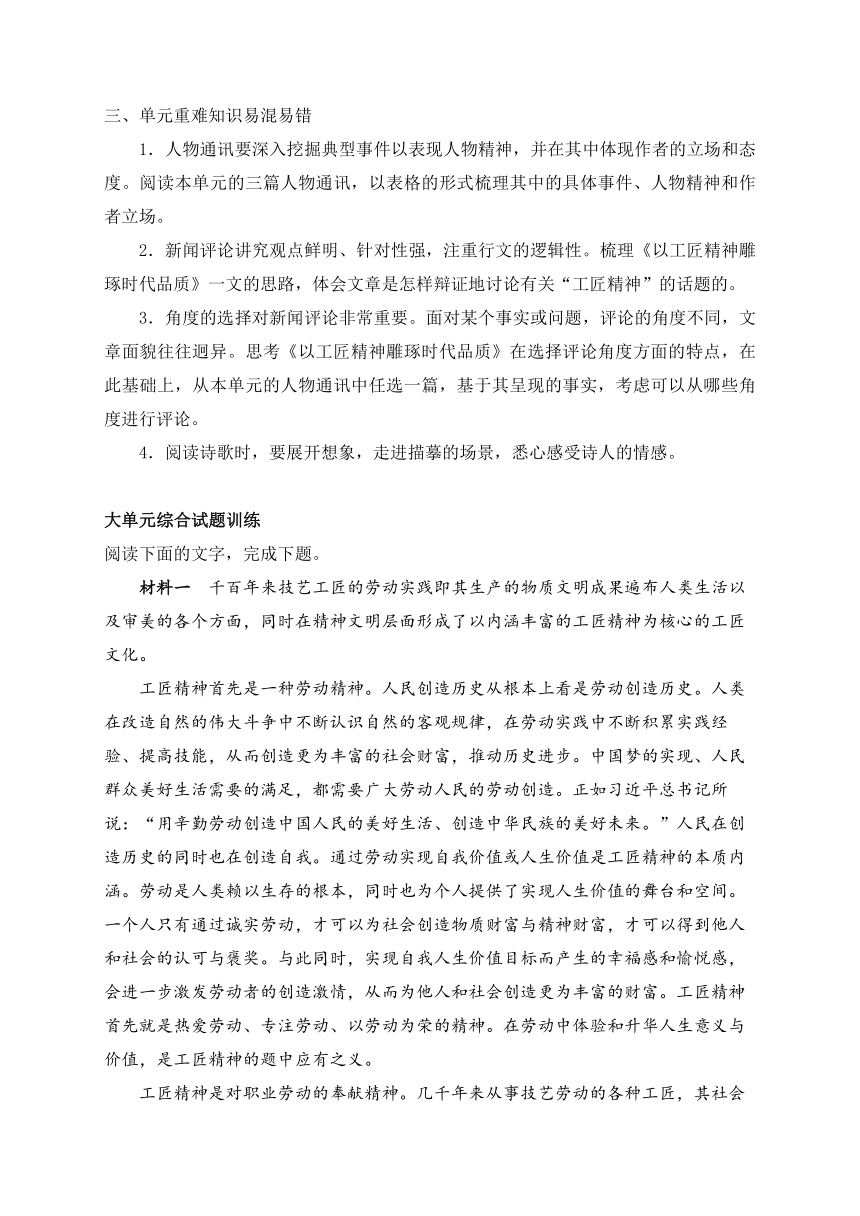 三、单元重难知识易混易错

1．人物通讯要深入挖掘典型事件以表现人物精神，并在其中体现作者的立场和态度。阅读本单元的三篇人物通讯，以表格的形式梳理其中的具体事件、人物精神和作者立场。

2．新闻评论讲究观点鲜明、针对性强，注重行文的逻辑性。梳理《以工匠精神雕琢时代品质》一文的思路，体会文章是怎样辩证地讨论有关“工匠精神”的话题的。

3．角度的选择对新闻评论非常重要。面对某个事实或问题，评论的角度不同，文章面貌往往迥异。思考《以工匠精神雕琢时代品质》在选择评论角度方面的特点，在此基础上，从本单元的人物通讯中任选一篇，基于其呈现的事实，考虑可以从哪些角度进行评论。

4．阅读诗歌时，要展开想象，走进描摹的场景，悉心感受诗人的情感。

大单元综合试题训练

阅读下面的文字，完成下题。

材料一　千百年来技艺工匠的劳动实践即其生产的物质文明成果遍布人类生活以及审美的各个方面，同时在精神文明层面形成了以内涵丰富的工匠精神为核心的工匠文化。

工匠精神首先是一种劳动精神。人民创造历史从根本上看是劳动创造历史。人类在改造自然的伟大斗争中不断认识自然的客观规律，在劳动实践中不断积累实践经验、提高技能，从而创造更为丰富的社会财富，推动历史进步。中国梦的实现、人民群众美好生活需要的满足，都需要广大劳动人民的劳动创造。正如习近平总书记所说：“用辛勤劳动创造中国人民的美好生活、创造中华民族的美好未来。”人民在创造历史的同时也在创造自我。通过劳动实现自我价值或人生价值是工匠精神的本质内涵。劳动是人类赖以生存的根本，同时也为个人提供了实现人生价值的舞台和空间。一个人只有通过诚实劳动，才可以为社会创造物质财富与精神财富，才可以得到他人和社会的认可与褒奖。与此同时，实现自我人生价值目标而产生的幸福感和愉悦感，会进一步激发劳动者的创造激情，从而为他人和社会创造更为丰富的财富。工匠精神首先就是热爱劳动、专注劳动、以劳动为荣的精神。在劳动中体验和升华人生意义与价值，是工匠精神的题中应有之义。

工匠精神是对职业劳动的奉献精神。几千年来从事技艺劳动的各种工匠，其社会